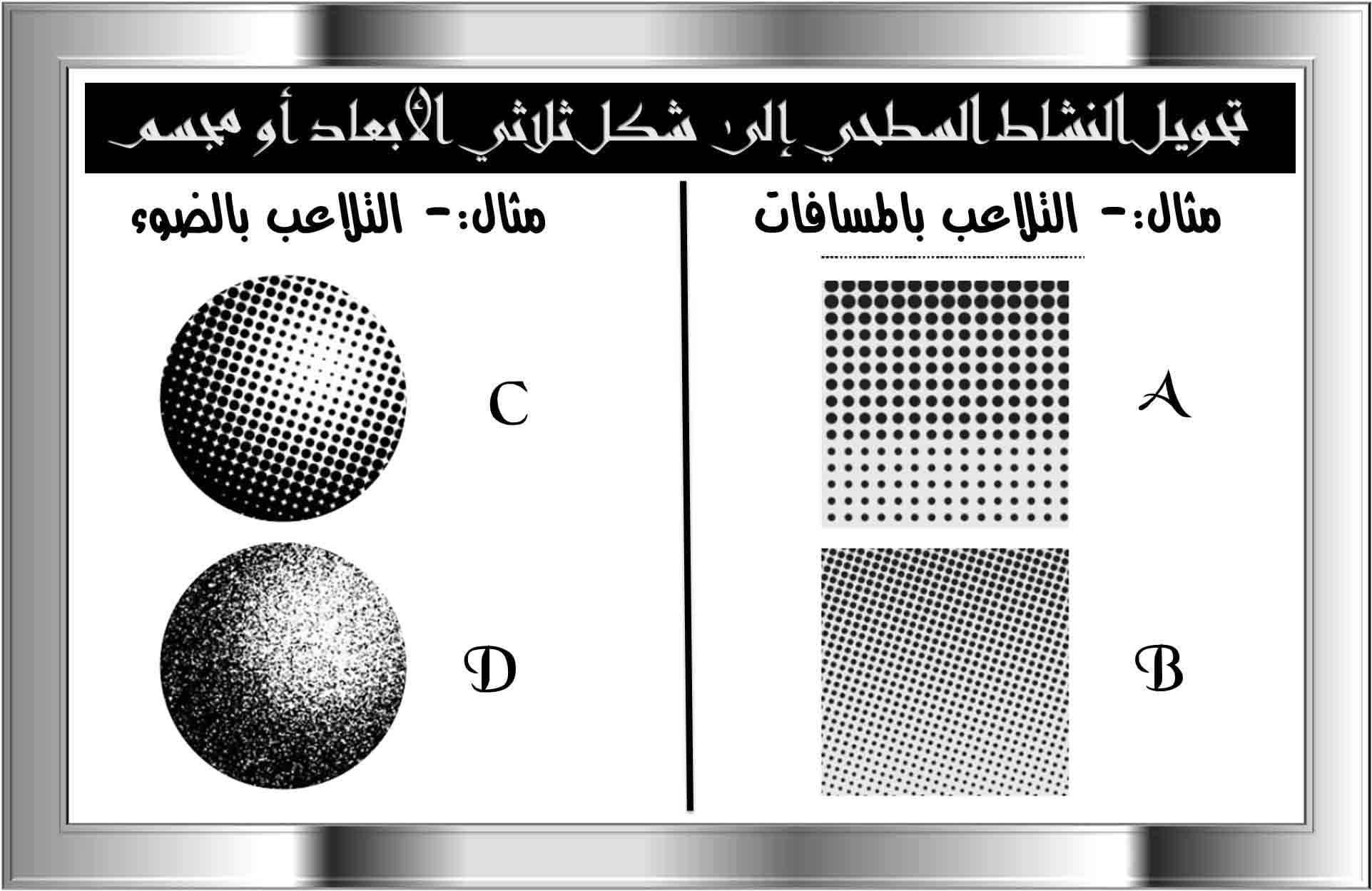 تحويل النشاط السطحي إلى شكل ثلاثي الأبعاد أو مجسم

مثال:- التلاعب بالمسافات

A

B

مثال:- التلاعب بالضوء

C

D